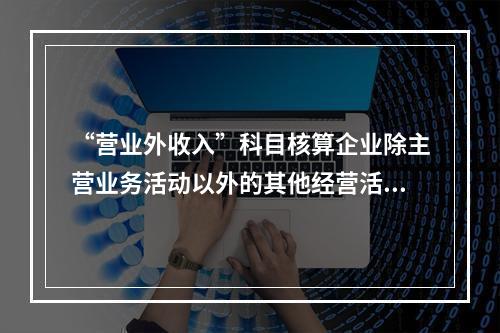 “营业外收入”科目核算企业除主营业务活动以外的其他经营活...